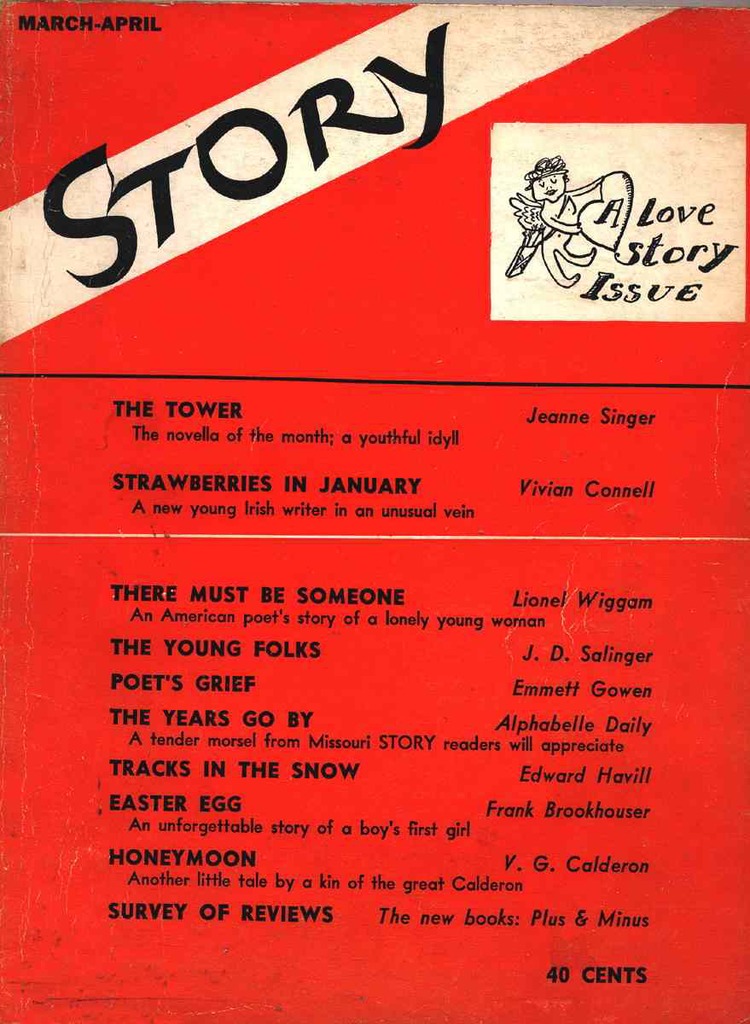 MARCH-APRIL

STORY

A love story Issue

THE TOWER Jeanne Singer
The novella of the month; a youthful idyll

STRAWBERRIES IN JANUARY Vivian Connell
A new young Irish writer in an unusual vein

THERE MUST BE SOMEONE Lionel Wiggam
An American poet's story of a lonely young woman

THE YOUNG FOLKS J. D. Salinger

POET'S GRIEF Emmett Gowen

THE YEARS GO BY Alphabelle Daily
A tender morsel from Missouri STORY readers will appreciate

TRACKS IN THE SNOW Edward Havill

EASTER EGG Frank Brookhouser
An unforgettable story of a boy's first girl

HONEYMOON V. G. Calderon
Another little tale by a kin of the great Calderon

SURVEY OF REVIEWS The new books: Plus & Minus

40 CENTS